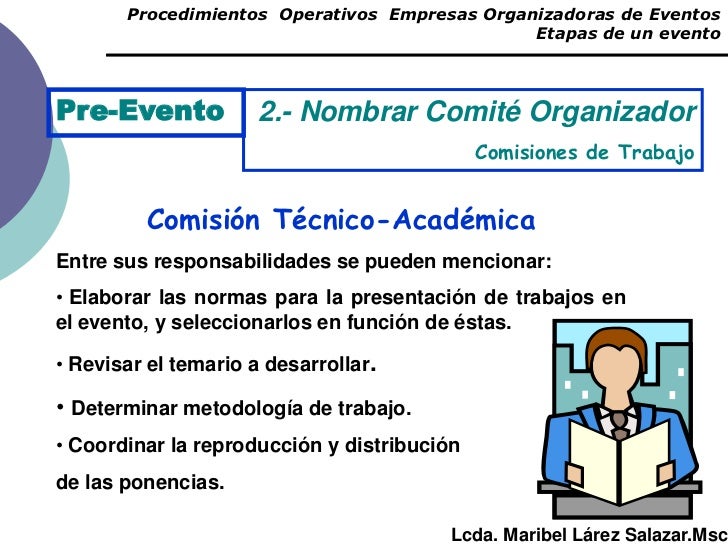 Procedimientos Operativos Empresas Organizadoras de Eventos
Etapas de un evento

Pre-Evento

2.- Nombrar Comité Organizador

Comisiones de Trabajo

Comisión Técnico-Académica

Entre sus responsabilidades se pueden mencionar:

• Elaborar las normas para la presentación de trabajos en el evento, y seleccionarlos en función de éstas.

• Revisar el temario a desarrollar.

• Determinar metodología de trabajo.

• Coordinar la reproducción y distribución de las ponencias.

Lcda. Maribel Lárez Salazar.Msc